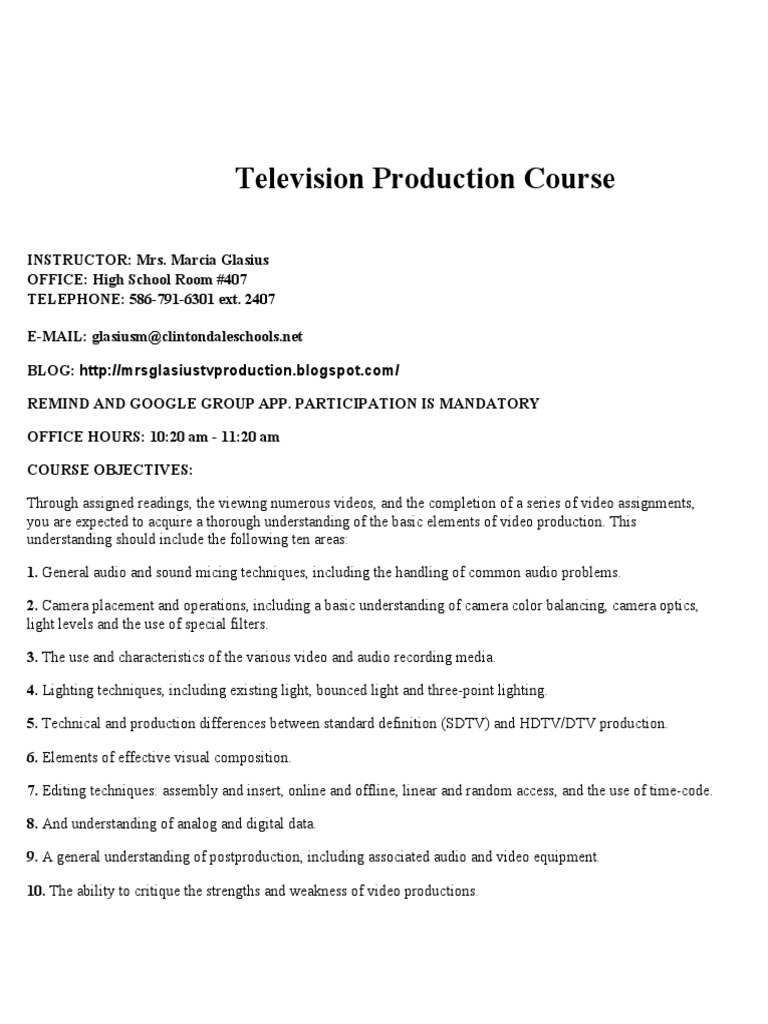 Television Production Course

INSTRUCTOR: Mrs. Marcia Glasius
OFFICE: High School Room #407
TELEPHONE: 586-791-6301 ext. 2407

E-MAIL: glasiusm@clintondaleschools.net

BLOG: http://mrsglasiustvproduction.blogspot.com/

REMIND AND GOOGLE GROUP APP. PARTICIPATION IS MANDATORY

OFFICE HOURS: 10:20 am - 11:20 am

COURSE OBJECTIVES:

Through assigned readings, the viewing numerous videos, and the completion of a series of video assignments, you are expected to acquire a thorough understanding of the basic elements of video production. This understanding should include the following ten areas:

1. General audio and sound micing techniques, including the handling of common audio problems.

2. Camera placement and operations, including a basic understanding of camera color balancing, camera optics, light levels and the use of special filters.

3. The use and characteristics of the various video and audio recording media.

4. Lighting techniques, including existing light, bounced light and three-point lighting.

5. Technical and production differences between standard definition (SDTV) and HDTV/DTV production.

6. Elements of effective visual composition.

7. Editing techniques: assembly and insert, online and offline, linear and random access, and the use of time-code.

8. And understanding of analog and digital data.

9. A general understanding of postproduction, including associated audio and video equipment.

10. The ability to critique the strengths and weakness of video productions.